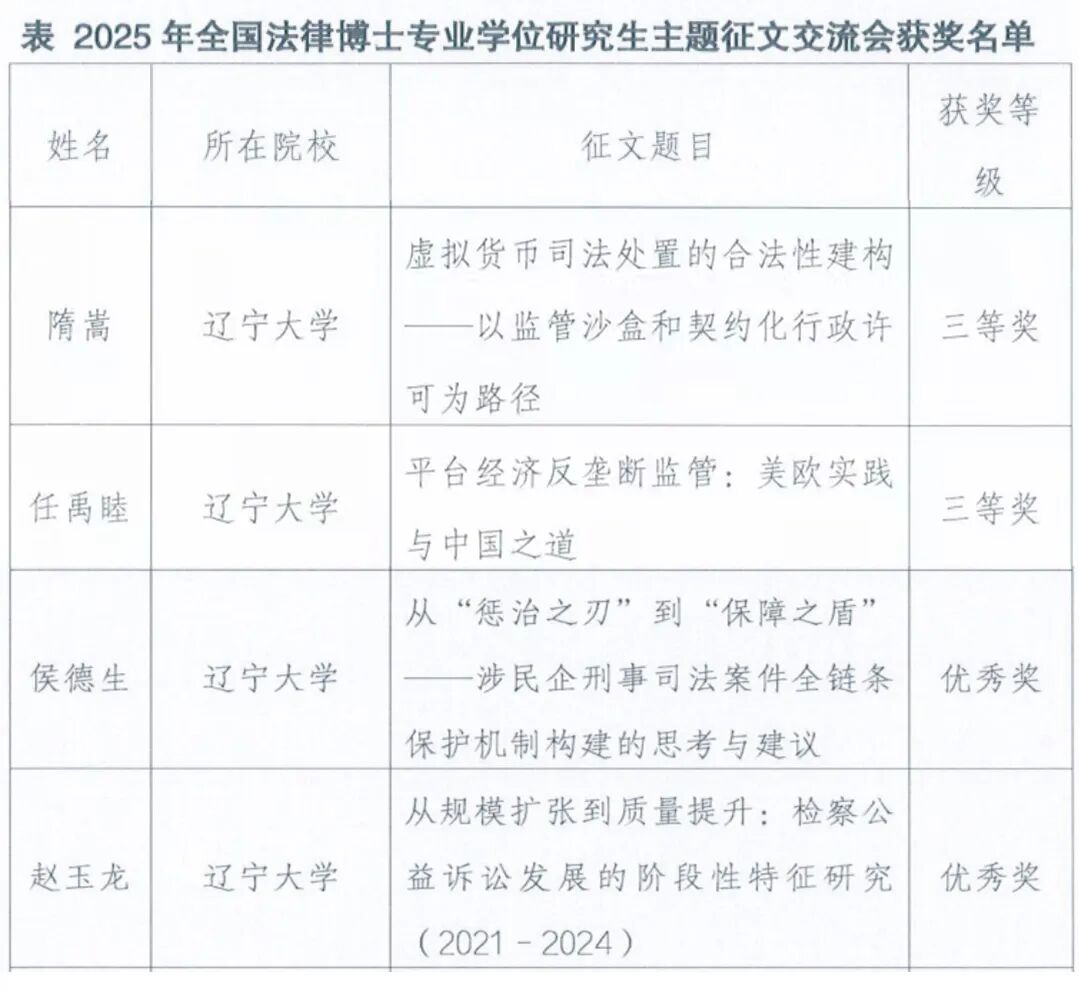 表 2025 年全国法律博士专业学位研究生主题征文交流会获奖名单

| 姓名 | 所在院校 | 征文题目 | 获奖等级 |
|---|---|---|---|
| 隋嵩 | 辽宁大学 | 虚拟货币司法处置的合法性建构——以监管沙盒和契约化行政许可为路径 | 三等奖 |
| 任禹睦 | 辽宁大学 | 平台经济反垄断监管：美欧实践与中国之道 | 三等奖 |
| 侯德生 | 辽宁大学 | 从“惩治之刃”到“保障之盾”——涉民企刑事司法案件全链条保护机制构建的思考与建议 | 优秀奖 |
| 赵玉龙 | 辽宁大学 | 从规模扩张到质量提升：检察公益诉讼发展的阶段性特征研究（2021－2024） | 优秀奖 |